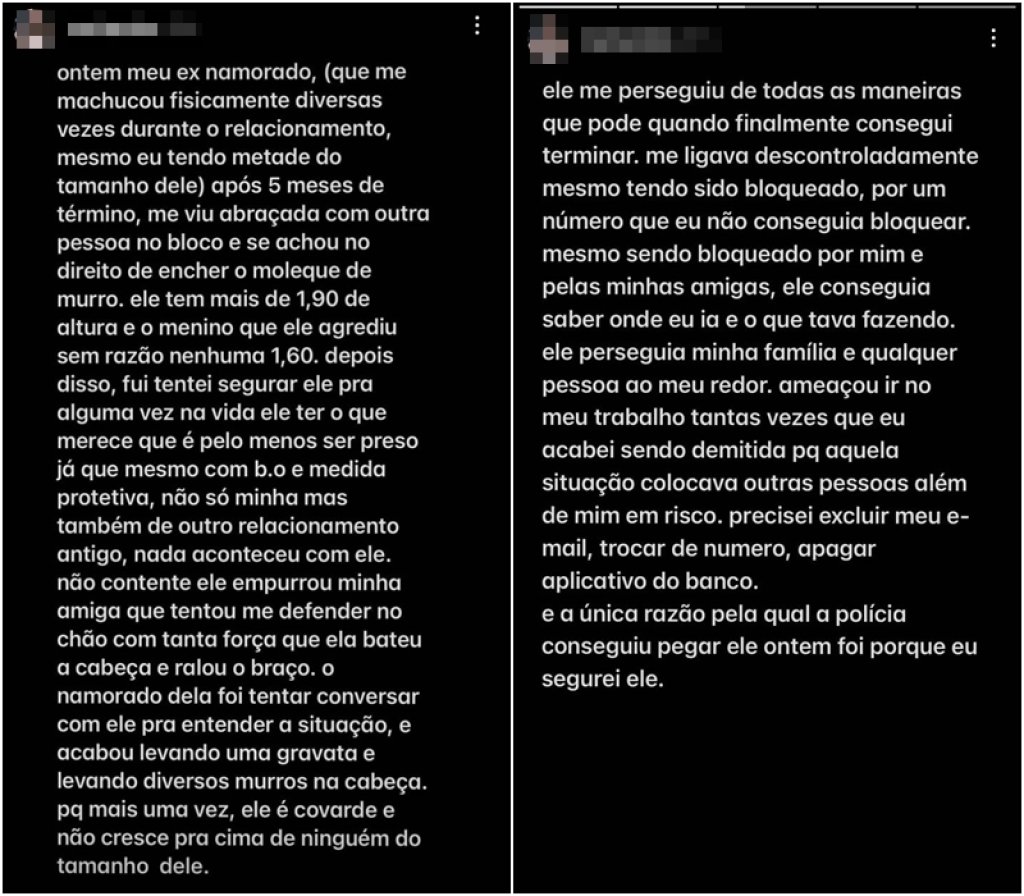 ontem meu ex namorado, (que me machucou fisicamente diversas vezes durante o relacionamento, mesmo eu tendo metade do tamanho dele) após 5 meses de término, me viu abraçada com outra pessoa no bloco e se achou no direito de encher o moleque de murro. ele tem mais de 1,90 de altura e o menino que ele agrediu sem razão nenhuma 1,60. depois disso, fui tentei segurar ele pra alguma vez na vida ele ter o que merece que é pelo menos ser preso já que mesmo com b.o e medida protetiva, não só minha mas também de outro relacionamento antigo, nada aconteceu com ele. não contente ele empurrou minha amiga que tentou me defender no chão com tanta força que ela bateu a cabeça e ralou o braço. o namorado dela foi tentar conversar com ele pra entender a situação, e acabou levando uma gravata e levando diversos murros na cabeça. pq mais uma vez, ele é covarde e não cresce pra cima de ninguém do tamanho dele.

ele me perseguiu de todas as maneiras que pode quando finalmente consegui terminar. me ligava descontroladamente mesmo tendo sido bloqueado, por um número que eu não conseguia bloquear. mesmo sendo bloqueado por mim e pelas minhas amigas, ele conseguia saber onde eu ia e o que tava fazendo. ele perseguia minha família e qualquer pessoa ao meu redor. ameaçou ir no meu trabalho tantas vezes que eu acabei sendo demitida pq aquela situação colocava outras pessoas além de mim em risco. precisei excluir meu e-mail, trocar de numero, apagar aplicativo do banco.
e a única razão pela qual a polícia conseguiu pegar ele ontem foi porque eu segurei ele.